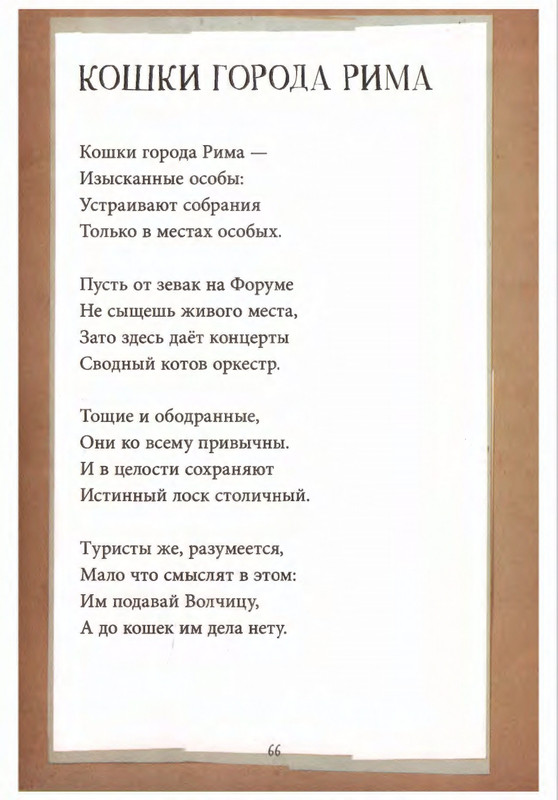 КОШКИ ГОРОДА РИМА

Кошки города Рима —
Изысканные особы:
Устраивают собрания
Только в местах особых.

Пусть от зевак на Форуме
Не сыщешь живого места,
Зато здесь даёт концерты
Сводный котов оркестр.

Тощие и ободранные,
Они ко всему привычны.
И в целости сохраняют
Истинный лоск столичный.

Туристы же, разумеется,
Мало что смыслят в этом:
Им подавай Волчицу,
А до кошек им дела нету.

66